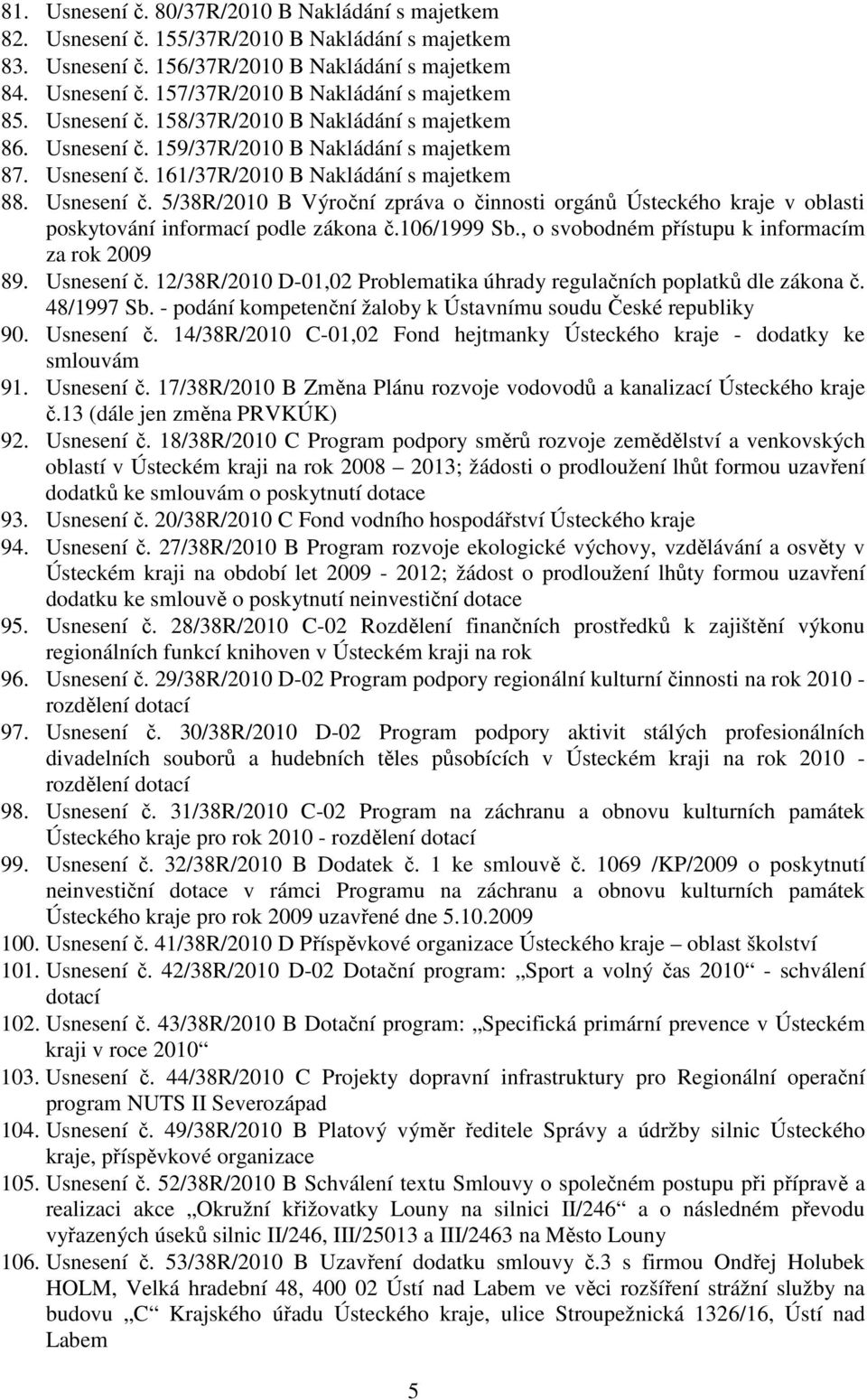 81. Usnesení č. 80/37R/2010 B Nakládání s majetkem
82. Usnesení č. 155/37R/2010 B Nakládání s majetkem
83. Usnesení č. 156/37R/2010 B Nakládání s majetkem
84. Usnesení č. 157/37R/2010 B Nakládání s majetkem
85. Usnesení č. 158/37R/2010 B Nakládání s majetkem
86. Usnesení č. 159/37R/2010 B Nakládání s majetkem
87. Usnesení č. 161/37R/2010 B Nakládání s majetkem
88. Usnesení č. 5/38R/2010 B Výroční zpráva o činnosti orgánů Ústeckého kraje v oblasti poskytování informací podle zákona č.106/1999 Sb., o svobodném přístupu k informacím za rok 2009
89. Usnesení č. 12/38R/2010 D-01,02 Problematika úhrady regulačních poplatků dle zákona č. 48/1997 Sb. - podání kompetenční žaloby k Ústavnímu soudu České republiky
90. Usnesení č. 14/38R/2010 C-01,02 Fond hejtmanky Ústeckého kraje - dodatky ke smlouvám
91. Usnesení č. 17/38R/2010 B Změna Plánu rozvoje vodovodů a kanalizací Ústeckého kraje č.13 (dále jen změna PRVKÚK)
92. Usnesení č. 18/38R/2010 C Program podpory směrů rozvoje zemědělství a venkovských oblastí v Ústeckém kraji na rok 2008 2013; žádosti o prodloužení lhůt formou uzavření dodatků ke smlouvám o poskytnutí dotace
93. Usnesení č. 20/38R/2010 C Fond vodního hospodářství Ústeckého kraje
94. Usnesení č. 27/38R/2010 B Program rozvoje ekologické výchovy, vzdělávání a osvěty v Ústeckém kraji na období let 2009 - 2012; žádost o prodloužení lhůty formou uzavření dodatku ke smlouvě o poskytnutí neinvestiční dotace
95. Usnesení č. 28/38R/2010 C-02 Rozdělení finančních prostředků k zajištění výkonu regionálních funkcí knihoven v Ústeckém kraji na rok
96. Usnesení č. 29/38R/2010 D-02 Program podpory regionální kulturní činnosti na rok 2010 - rozdělení dotací
97. Usnesení č. 30/38R/2010 D-02 Program podpory aktivit stálých profesionálních divadelních souborů a hudebních těles působících v Ústeckém kraji na rok 2010 - rozdělení dotací
98. Usnesení č. 31/38R/2010 C-02 Program na záchranu a obnovu kulturních památek Ústeckého kraje pro rok 2010 - rozdělení dotací
99. Usnesení č. 32/38R/2010 B Dodatek č. 1 ke smlouvě č. 1069 /KP/2009 o poskytnutí neinvestiční dotace v rámci Programu na záchranu a obnovu kulturních památek Ústeckého kraje pro rok 2009 uzavřené dne 5.10.2009
100. Usnesení č. 41/38R/2010 D Příspěvkové organizace Ústeckého kraje – oblast školství
101. Usnesení č. 42/38R/2010 D-02 Dotační program: „Sport a volný čas 2010“ - schválení dotací
102. Usnesení č. 43/38R/2010 B Dotační program: „Specifická primární prevence v Ústeckém kraji v roce 2010“
103. Usnesení č. 44/38R/2010 C Projekty dopravní infrastruktury pro Regionální operační program NUTS II Severozápad
104. Usnesení č. 49/38R/2010 B Platový výměr ředitele Správy a údržby silnic Ústeckého kraje, příspěvkové organizace
105. Usnesení č. 52/38R/2010 B Schválení textu Smlouvy o společném postupu při přípravě a realizaci akce „Okružní křižovatky Louny na silnici II/246“ a o následném převodu vyřazených úseků silnic II/246, III/25013 a III/2463 na Město Louny
106. Usnesení č. 53/38R/2010 B Uzavření dodatku smlouvy č.3 s firmou Ondřej Holubek HOLM, Velká hradební 48, 400 02 Ústí nad Labem ve věci rozšíření strážní služby na budovu „C“ Krajského úřadu Ústeckého kraje, ulice Stroupežnická 1326/16, Ústí nad Labem

5